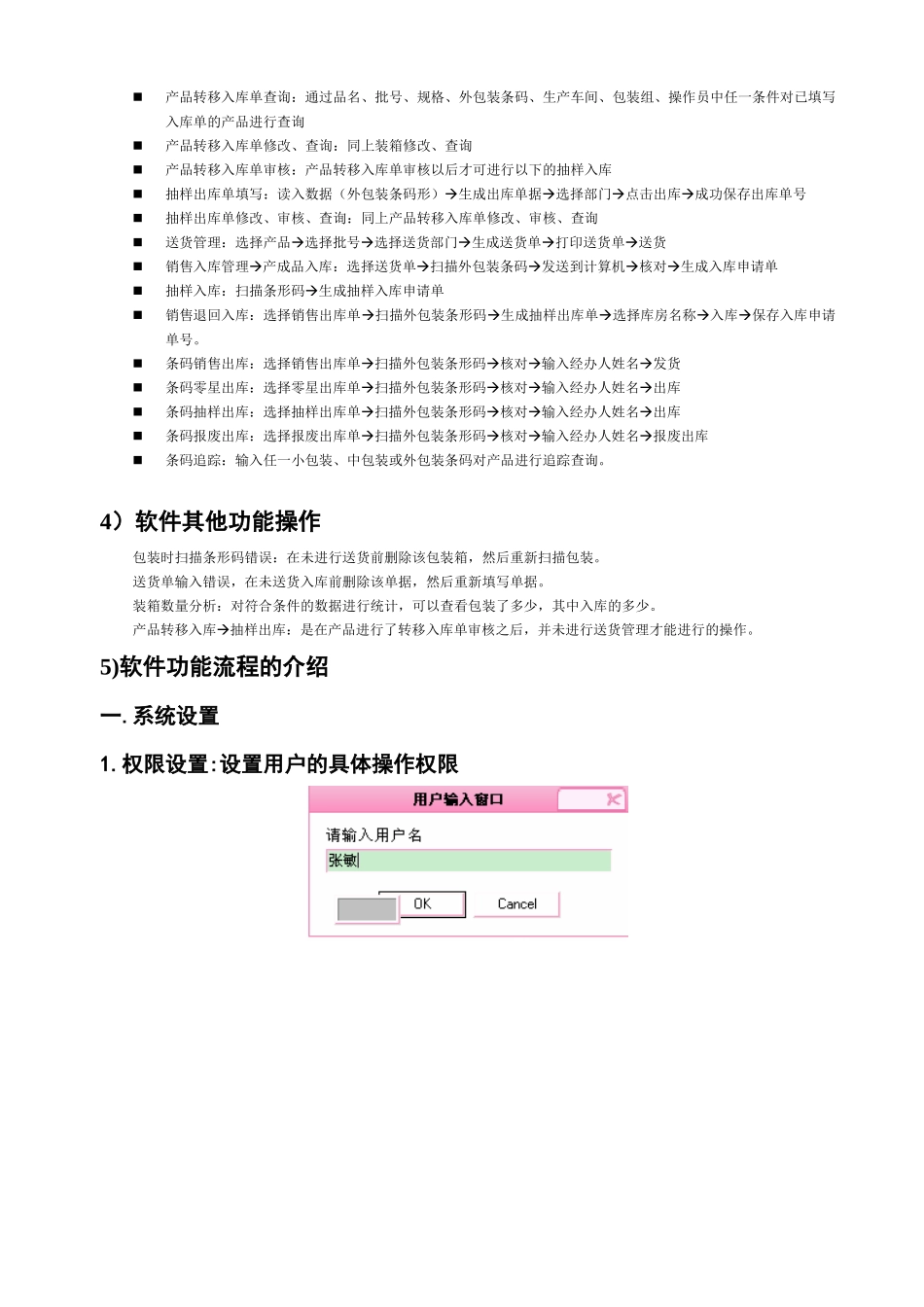 ■ 产品转移入库单查询：通过品名、批号、规格、外包装条码、生产车间、包装组、操作员中任一条件对已填写入库单的产品进行查询
■ 产品转移入库单修改、查询：同上装箱修改、查询
■ 产品转移入库单审核：产品转移入库单审核以后才可进行以下的抽样入库
■ 抽样出库单填写：读入数据（外包装条码形）→生成出库单据→选择部门→点击出库→成功保存出库单号
■ 抽样出库单修改、审核、查询：同上产品转移入库单修改、审核、查询
■ 送货管理：选择产品→选择批号→选择送货部门→生成送货单→打印送货单→送货
■ 销售入库管理→产成品入库：选择送货单→扫描外包装条码→发送到计算机→核对→生成入库申请单
■ 抽样入库：扫描条形码→生成抽样入库申请单
■ 销售退回入库：选择销售出库单→扫描外包装条形码→生成抽样出库单→选择库房名称→入库→保存入库申请单号。
■ 条码销售出库：选择销售出库单→扫描外包装条形码→核对→输入经办人姓名→发货
■ 条码零星出库：选择零星出库单→扫描外包装条形码→核对→输入经办人姓名→出库
■ 条码抽样出库：选择抽样出库单→扫描外包装条形码→核对→输入经办人姓名→出库
■ 条码报废出库：选择报废出库单→扫描外包装条形码→核对→输入经办人姓名→报废出库
■ 条码追踪：输入任一小包装、中包装或外包装条码对产品进行追踪查询。

4）软件其他功能操作

包装时扫描条形码错误：在未进行送货前删除该包装箱，然后重新扫描包装。
送货单输入错误，在未送货入库前删除该单据，然后重新填写单据。
装箱数量分析：对符合条件的数据进行统计，可以查看包装了多少，其中入库的多少。
产品转移入库→抽样出库：是在产品进行了转移入库单审核之后，并未进行送货管理才能进行的操作。

5)软件功能流程的介绍

一. 系统设置

1. 权限设置:设置用户的具体操作权限

用户输入窗口
请输入用户名
张敏
OK
Cancel